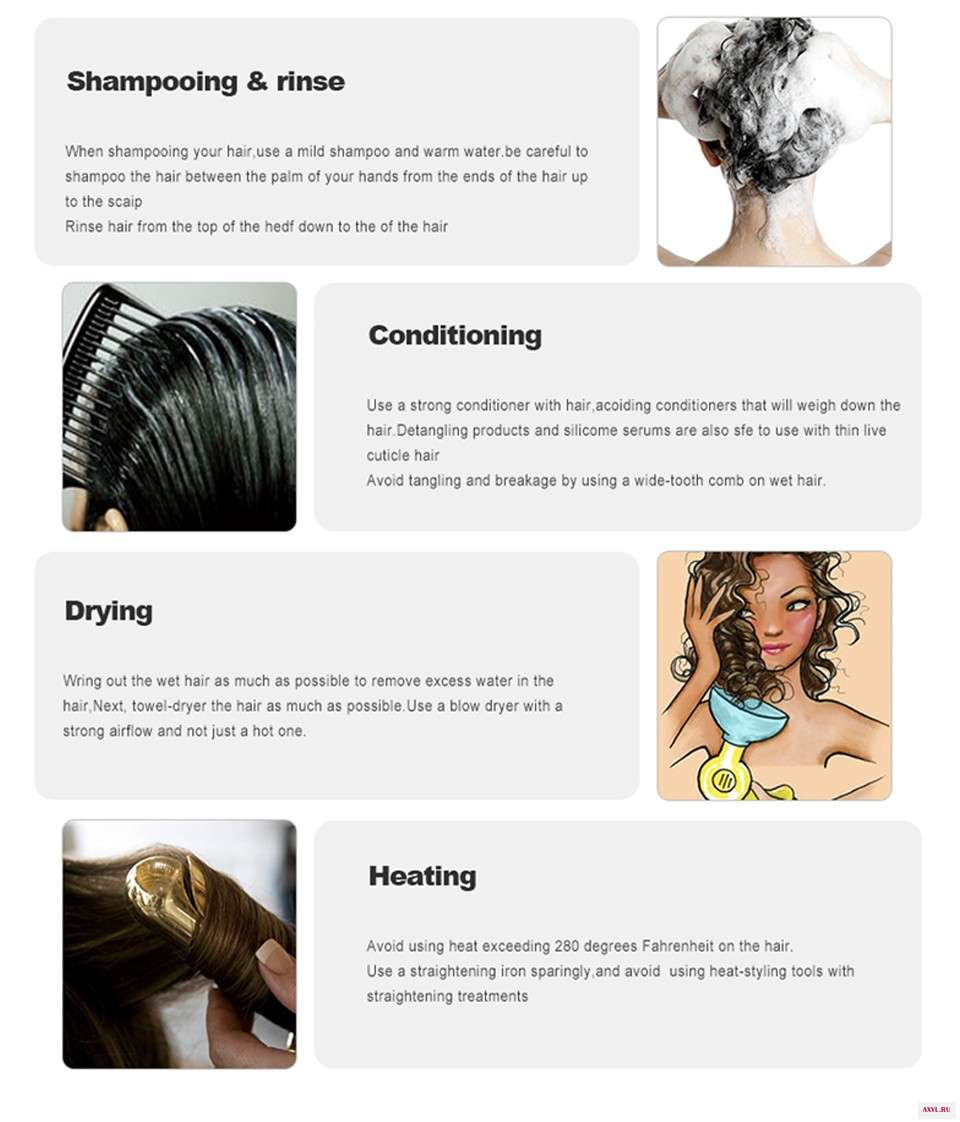 Shampooing & rinse

When shampooing your hair,use a mild shampoo and warm water.be careful to shampoo the hair between the palm of your hands from the ends of the hair up to the scaip
Rinse hair from the top of the hedf down to the of the hair

Conditioning

Use a strong conditioner with hair,acoiding conditioners that will weigh down the hair.Detangling products and silicome serums are also sfe to use with thin live cuticle hair
Avoid tangling and breakage by using a wide-tooth comb on wet hair.

Drying

Wring out the wet hair as much as possible to remove excess water in the hair,Next, towel-dryer the hair as much as possible.Use a blow dryer with a strong airflow and not just a hot one.

Heating

Avoid using heat exceeding 280 degrees Fahrenheit on the hair.
Use a straightening iron sparingly,and avoid using heat-styling tools with straightening treatments

AXYL.RU